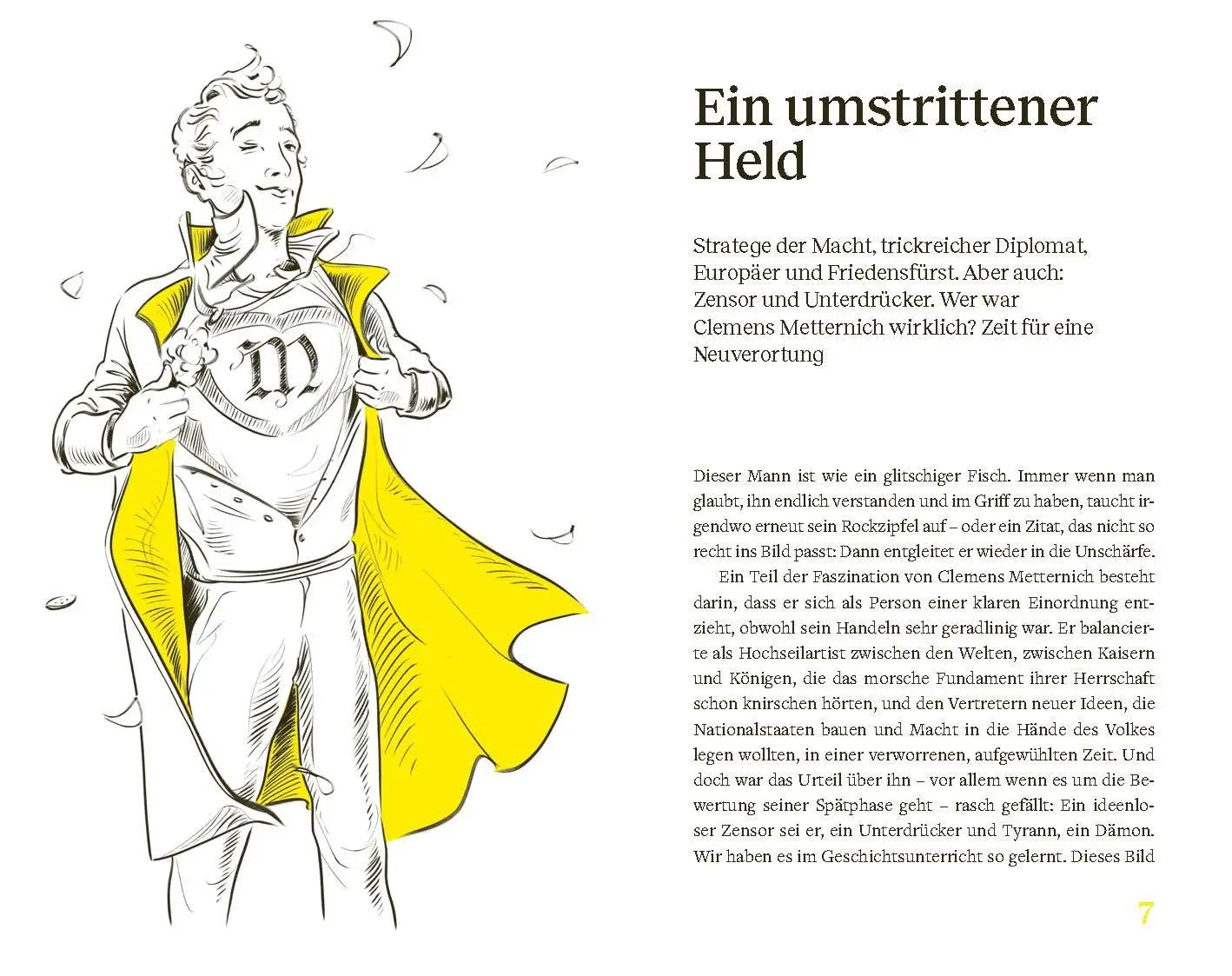 M

Ein umstrittener Held

Stratege der Macht, trickreicher Diplomat, Europäer und Friedensfürst. Aber auch: Zensor und Unterdrücker. Wer war Clemens Metternich wirklich? Zeit für eine Neuverortung

Dieser Mann ist wie ein glitschiger Fisch. Immer wenn man glaubt, ihn endlich verstanden und im Griff zu haben, taucht irgendwo erneut sein Rockzipfel auf – oder ein Zitat, das nicht so recht ins Bild passt: Dann entgleitet er wieder in die Unschärfe.

Ein Teil der Faszination von Clemens Metternich besteht darin, dass er sich als Person einer klaren Einordnung entzieht, obwohl sein Handeln sehr geradlinig war. Er balancierte als Hochseilartist zwischen den Welten, zwischen Kaisern und Königen, die das morsche Fundament ihrer Herrschaft schon knirschen hörten, und den Vertretern neuer Ideen, die Nationalstaaten bauen und Macht in die Hände des Volkes legen wollten, in einer verworrenen, aufgewühlten Zeit. Und doch war das Urteil über ihn – vor allem wenn es um die Bewertung seiner Spätphase geht – rasch gefällt: Ein ideenloser Zensor sei er, ein Unterdrücker und Tyrann, ein Dämon. Wir haben es im Geschichtsunterricht so gelernt. Dieses Bild

7